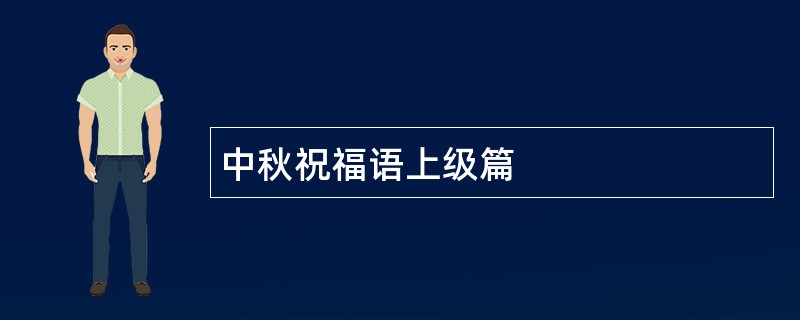 中秋祝福语上级篇